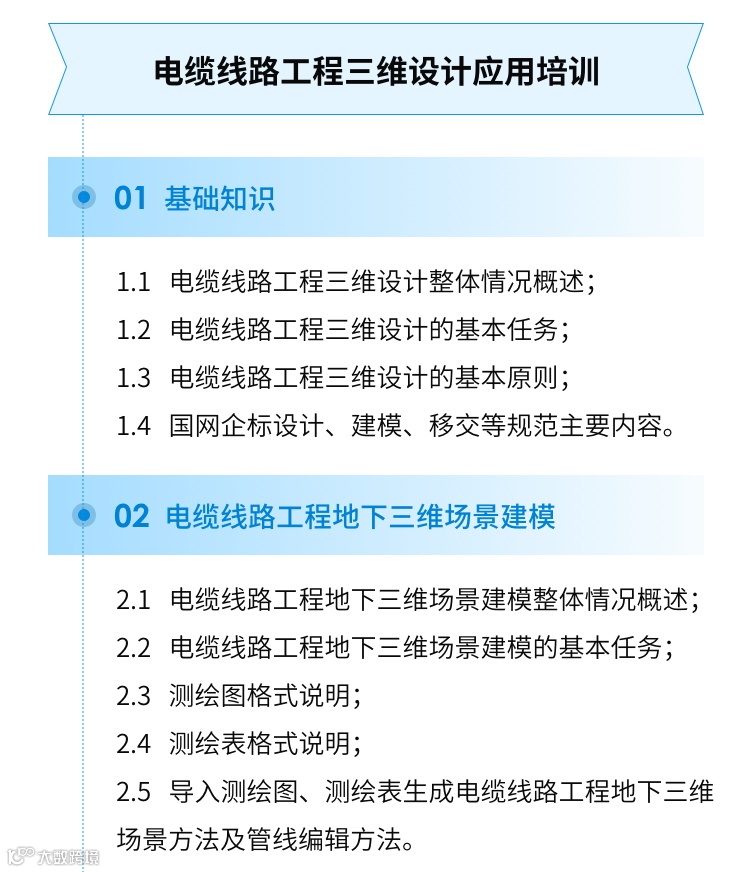 电缆线路工程三维设计应用培训

01 基础知识

1.1 电缆线路工程三维设计整体情况概述;
1.2 电缆线路工程三维设计的基本任务;
1.3 电缆线路工程三维设计的基本原则;
1.4 国网企标设计、建模、移交等规范主要内容。

02 电缆线路工程地下三维场景建模

2.1 电缆线路工程地下三维场景建模整体情况概述;
2.2 电缆线路工程地下三维场景建模的基本任务;
2.3 测绘图格式说明;
2.4 测绘表格式说明;
2.5 导入测绘图、测绘表生成电缆线路工程地下三维场景方法及管线编辑方法。

大数跨境